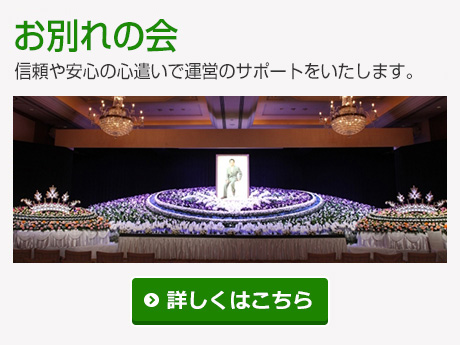 お別れの会

信頼や安心の心遣いで運営のサポートをいたします。

詳しくはこちら